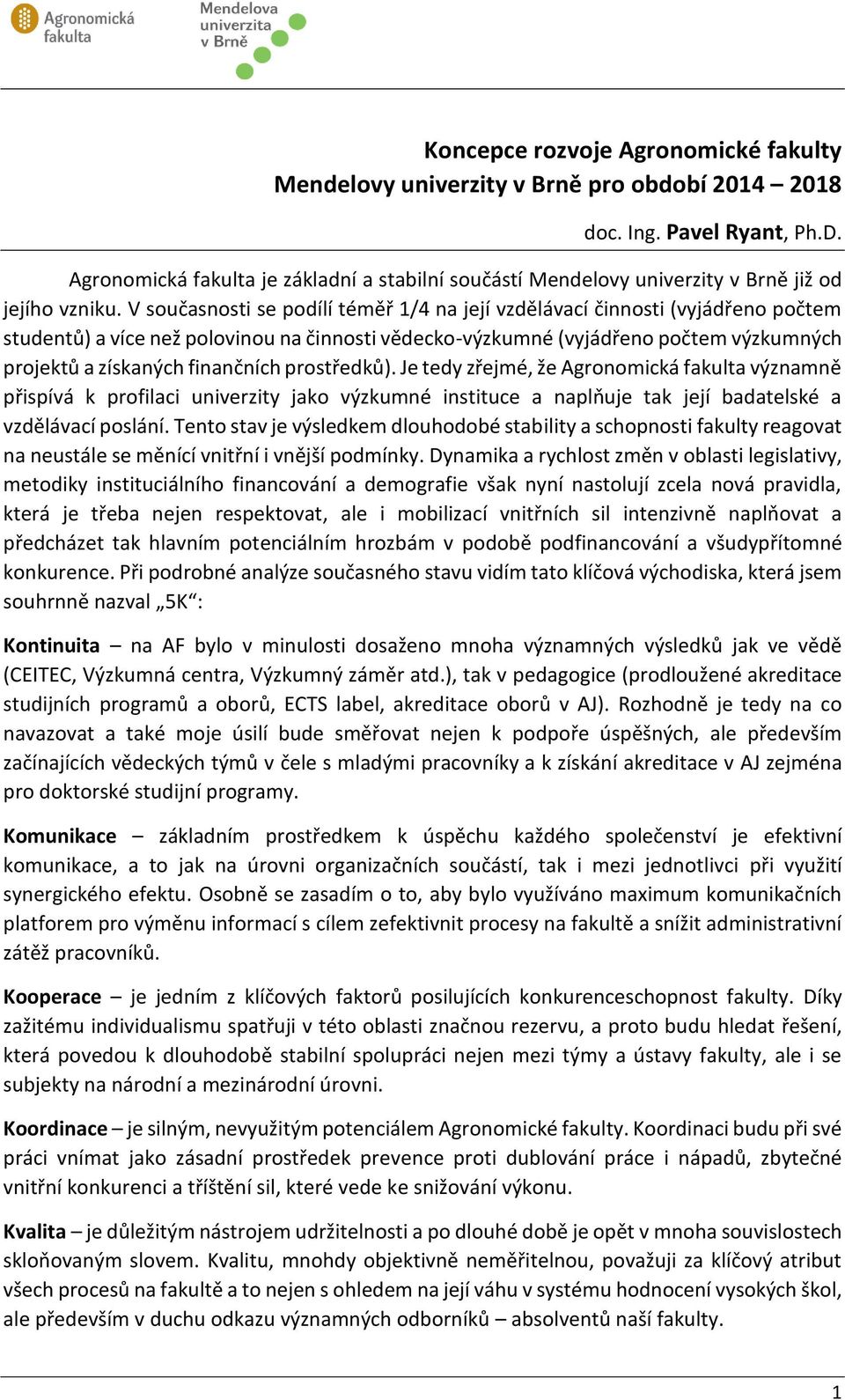 Agronomická fakulta

Mendelova univerzita v Brně

Koncepce rozvoje Agronomické fakulty Mendelovy univerzity v Brně pro období 2014 – 2018

doc. Ing. Pavel Ryant, Ph.D.

Agronomická fakulta je základní a stabilní součástí Mendelovy univerzity v Brně již od jejího vzniku. V současnosti se podílí téměř 1/4 na její vzdělávací činnosti (vyjádřeno počtem studentů) a více než polovinou na činnosti vědecko-výzkumné (vyjádřeno počtem výzkumných projektů a získaných finančních prostředků). Je tedy zřejmé, že Agronomická fakulta významně přispívá k profilaci univerzity jako výzkumné instituce a naplňuje tak její badatelské a vzdělávací poslání. Tento stav je výsledkem dlouhodobé stability a schopnosti fakulty reagovat na neustále se měnící vnitřní i vnější podmínky. Dynamika a rychlost změn v oblasti legislativy, metodiky instituciálního financování a demografie však nyní nastolují zcela nová pravidla, která je třeba nejen respektovat, ale i mobilizací vnitřních sil intenzivně naplňovat a předcházet tak hlavním potenciálním hrozbám v podobě podfinancování a všudypřítomné konkurence. Při podrobné analýze současného stavu vidím tato klíčová východiska, která jsem souhrnně nazval „5K“:

Kontinuita – na AF bylo v minulosti dosaženo mnoha významných výsledků jak ve vědě (CEITEC, Výzkumná centra, Výzkumný záměr atd.), tak v pedagogice (prodloužené akreditace studijních programů a oborů, ECTS label, akreditace oborů v AJ). Rozhodně je tedy na co navazovat a také moje úsilí bude směřovat nejen k podpoře úspěšných, ale především začínajících vědeckých týmů v čele s mladými pracovníky a k získání akreditace v AJ zejména pro doktorské studijní programy.

Komunikace – základním prostředkem k úspěchu každého společenství je efektivní komunikace, a to jak na úrovni organizačních součástí, tak i mezi jednotlivci při využití synergického efektu. Osobně se zasadím o to, aby bylo využíváno maximum komunikačních platforem pro výměnu informací s cílem zefektivnit procesy na fakultě a snížit administrativní zátěž pracovníků.

Kooperace – je jedním z klíčových faktorů posilujících konkurenceschopnost fakulty. Díky zažitému individualismu spatřuji v této oblasti značnou rezervu, a proto budu hledat řešení, která povedou k dlouhodobě stabilní spolupráci nejen mezi týmy a ústavy fakulty, ale i se subjekty na národní a mezinárodní úrovni.

Koordinace – je silným, nevyužitým potenciálem Agronomické fakulty. Koordinaci budu při své práci vnímat jako zásadní prostředek prevence proti dublování práce i nápadů, zbytečné vnitřní konkurenci a tříštění sil, které vede ke snižování výkonu.

Kvalita – je důležitým nástrojem udržitelnosti a po dlouhé době je opět v mnoha souvislostech skloňovaným slovem. Kvalitu, mnohdy objektivně neměřitelnou, považuji za klíčový atribut všech procesů na fakultě a to nejen s ohledem na její váhu v systému hodnocení vysokých škol, ale především v duchu odkazu významných odborníků – absolventů naší fakulty.

1